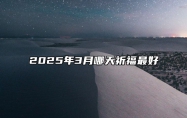 2025年3月哪天祈福最好